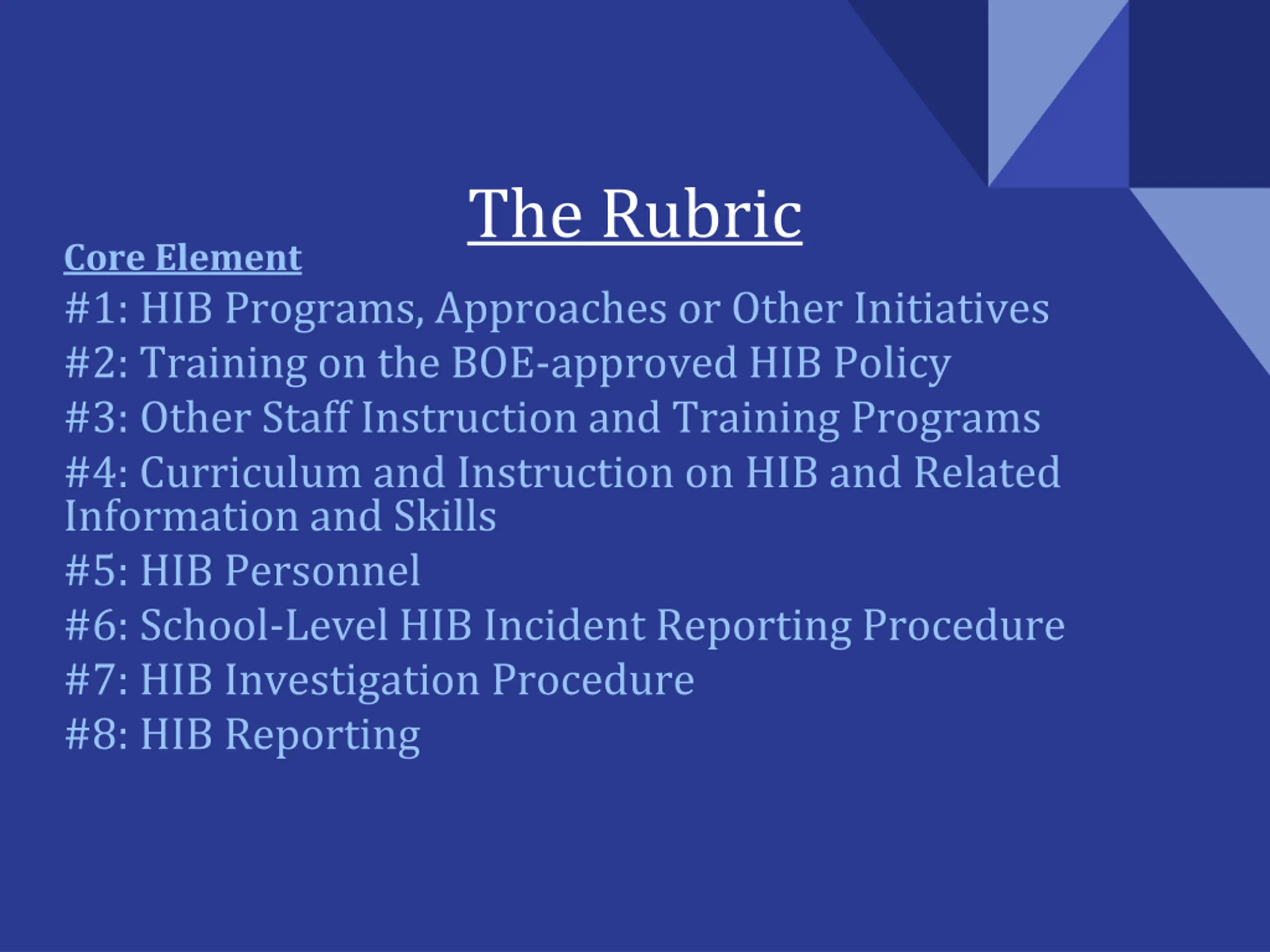 The Rubric

Core Element

#1: HIB Programs, Approaches or Other Initiatives

#2: Training on the BOE-approved HIB Policy

#3: Other Staff Instruction and Training Programs

#4: Curriculum and Instruction on HIB and Related Information and Skills

#5: HIB Personnel

#6: School-Level HIB Incident Reporting Procedure

#7: HIB Investigation Procedure

#8: HIB Reporting